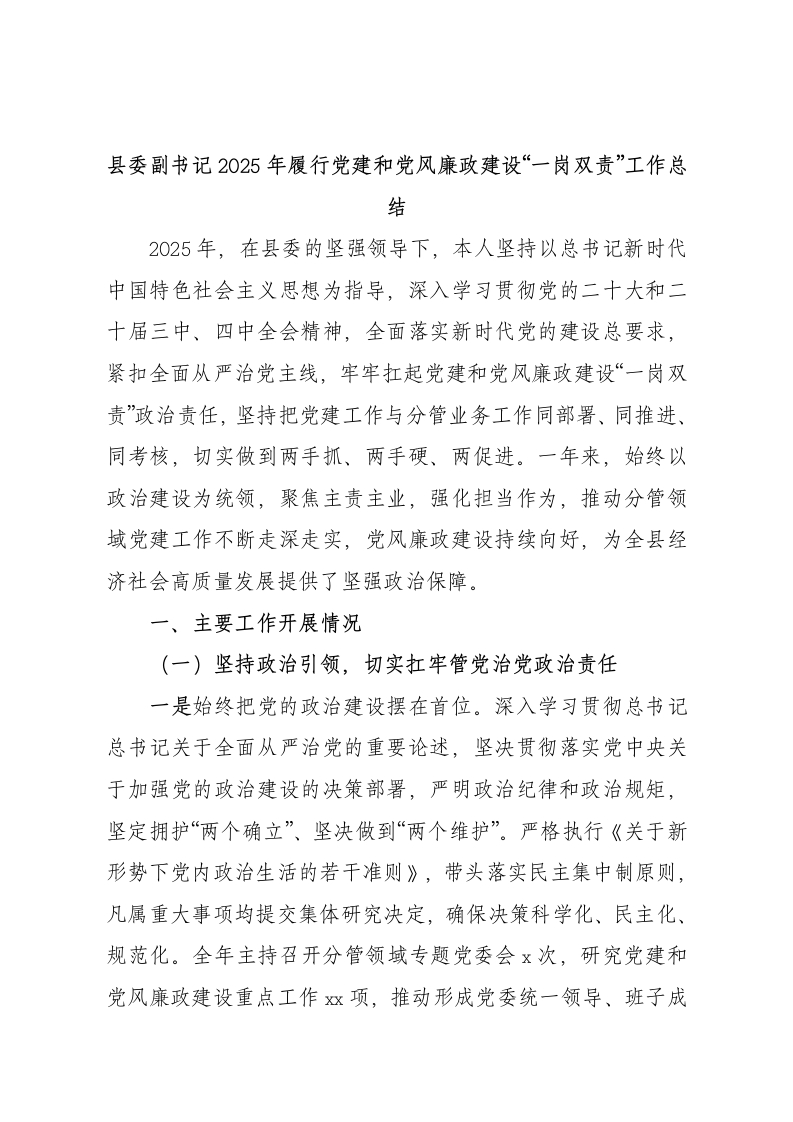 县委副书记2025年履行党建和党风廉政建设“一岗双责”工作总结

2025年，在县委的坚强领导下，本人坚持以总书记新时代中国特色社会主义思想为指导，深入学习贯彻党的二十大和二十届三中、四中全会精神，全面落实新时代党的建设总要求，紧扣全面从严治党主线，牢牢扛起党建和党风廉政建设“一岗双责”政治责任，坚持把党建工作与分管业务工作同部署、同推进、同考核，切实做到两手抓、两手硬、两促进。一年来，始终以政治建设为统领，聚焦主责主业，强化担当作为，推动分管领域党建工作不断走深走实，党风廉政建设持续向好，为全县经济社会高质量发展提供了坚强政治保障。

一、主要工作开展情况

（一）坚持政治引领，切实扛牢管党治党政治责任

一是始终把党的政治建设摆在首位。深入学习贯彻总书记总书记关于全面从严治党的重要论述，坚决贯彻落实党中央关于加强党的政治建设的决策部署，严明政治纪律和政治规矩，坚定拥护“两个确立”、坚决做到“两个维护”。严格执行《关于新形势下党内政治生活的若干准则》，带头落实民主集中制原则，凡属重大事项均提交集体研究决定，确保决策科学化、民主化、规范化。全年主持召开分管领域专题党委会x次，研究党建和党风廉政建设重点工作xx项，推动形成党委统一领导、班子成